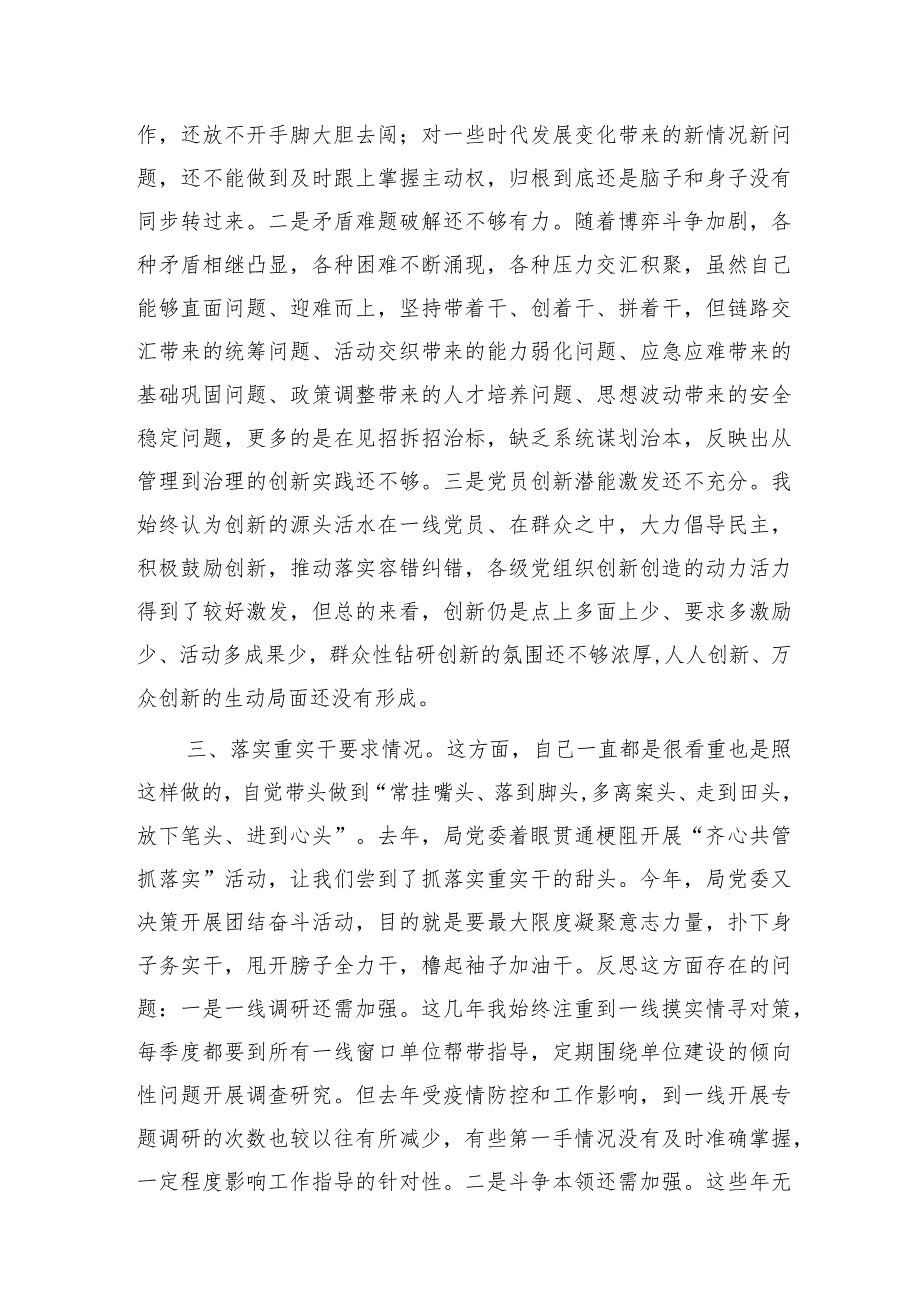 作，还放不开手脚大胆去闯；对一些时代发展变化带来的新情况新问题，还不能做到及时跟上掌握主动权，归根到底还是脑子和身子没有同步转过来。二是矛盾难题破解还不够有力。随着博弈斗争加剧，各种矛盾相继凸显，各种困难不断涌现，各种压力交汇积聚，虽然自己能够直面问题、迎难而上，坚持带着干、创着干、拼着干，但链路交汇带来的统筹问题、活动交织带来的能力弱化问题、应急应难带来的基础巩固问题、政策调整带来的人才培养问题、思想波动带来的安全稳定问题，更多的是在见招拆招治标，缺乏系统谋划治本，反映出从管理到治理的创新实践还不够。三是党员创新潜能激发还不充分。我始终认为创新的源头活水在一线党员、在群众之中，大力倡导民主，积极鼓励创新，推动落实容错纠错，各级党组织创新创造的动力活力得到了较好激发，但总的来看，创新仍是点上多面上少、要求多激励少、活动多成果少，群众性钻研创新的氛围还不够浓厚,人人创新、万众创新的生动局面还没有形成。

三、落实重实干要求情况。这方面，自己一直都是很看重也是照这样做的，自觉带头做到“常挂嘴头、落到脚头,多离案头、走到田头，放下笔头、进到心头”。去年，局党委着眼贯通梗阻开展“齐心共管抓落实”活动，让我们尝到了抓落实重实干的甜头。今年，局党委又决策开展团结奋斗活动，目的就是要最大限度凝聚意志力量，扑下身子务实干，甩开膀子全力干，撸起袖子加油干。反思这方面存在的问题：一是一线调研还需加强。这几年我始终注重到一线摸实情寻对策，每季度都要到所有一线窗口单位帮带指导，定期围绕单位建设的倾向性问题开展调查研究。但去年受疫情防控和工作影响，到一线开展专题调研的次数也较以往有所减少，有些第一手情况没有及时准确掌握，一定程度影响工作指导的针对性。二是斗争本领还需加强。这些年无